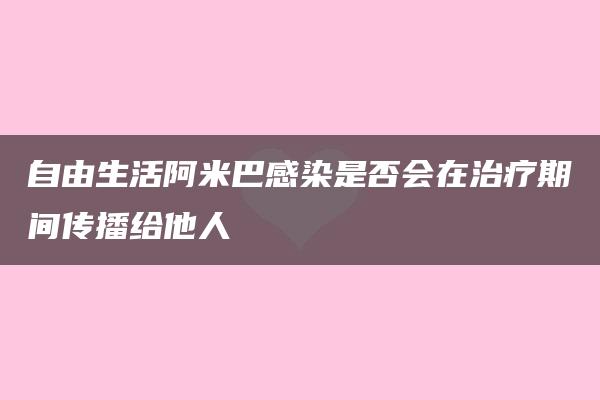 自由生活阿米巴感染是否会在治疗期间传播给他人